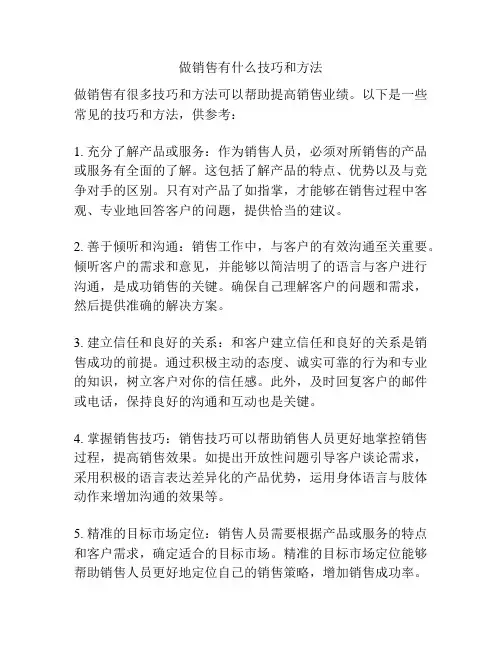 做销售有什么技巧和方法

做销售有很多技巧和方法可以帮助提高销售业绩。以下是一些常见的技巧和方法，供参考：

1. 充分了解产品或服务：作为销售人员，必须对所销售的产品或服务有全面的了解。这包括了解产品的特点、优势以及与竞争对手的区别。只有对产品了如指掌，才能够在销售过程中客观、专业地回答客户的问题，提供恰当的建议。

2. 善于倾听和沟通：销售工作中，与客户的有效沟通至关重要。倾听客户的需求和意见，并能够以简洁明了的语言与客户进行沟通，是成功销售的关键。确保自己理解客户的问题和需求，然后提供准确的解决方案。

3. 建立信任和良好的关系：和客户建立信任和良好的关系是销售成功的前提。通过积极主动的态度、诚实可靠的行为和专业的知识，树立客户对你的信任感。此外，及时回复客户的邮件或电话，保持良好的沟通和互动也是关键。

4. 掌握销售技巧：销售技巧可以帮助销售人员更好地掌控销售过程，提高销售效果。如提出开放性问题引导客户谈论需求，采用积极的语言表达差异化的产品优势，运用身体语言与肢体动作来增加沟通的效果等。

5. 精准的目标市场定位：销售人员需要根据产品或服务的特点和客户需求，确定适合的目标市场。精准的目标市场定位能够帮助销售人员更好地定位自己的销售策略，增加销售成功率。